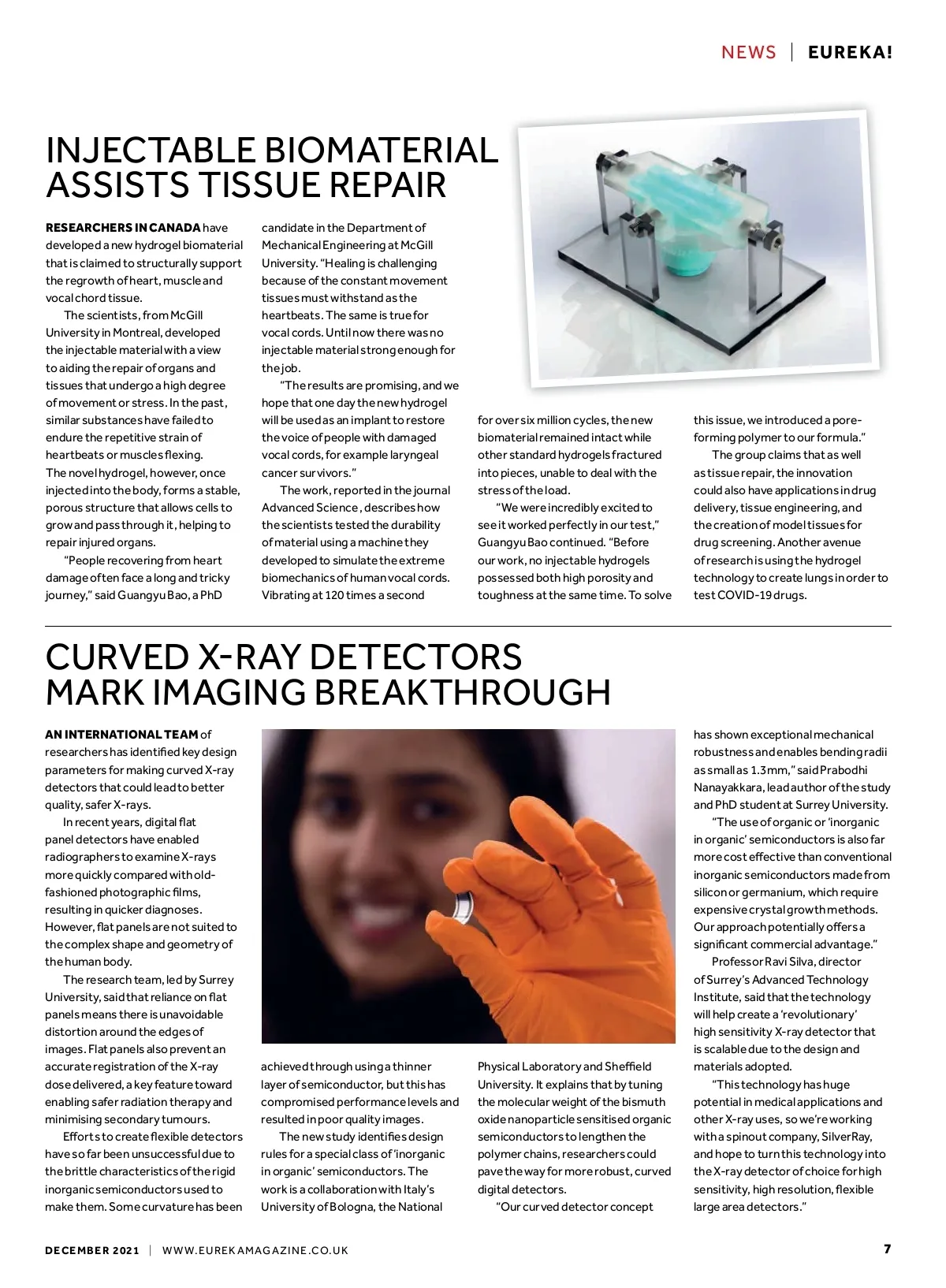 NEWS | EUREKA!

INJECTABLE BIOMATERIAL ASSISTS TISSUE REPAIR

RESEARCHERS IN CANADA have developed a new hydrogel biomaterial that is claimed to structurally support the regrowth of heart, muscle and vocal chord tissue.

The scientists, from McGill University in Montreal, developed the injectable material with a view to aiding the repair of organs and tissues that undergo a high degree of movement or stress. In the past, similar substances have failed to endure the repetitive strain of heartbeats or muscles flexing. The novel hydrogel, however, once injected into the body, forms a stable, porous structure that allows cells to grow and pass through it, helping to repair injured organs.

"People recovering from heart damage often face a long and tricky journey," said Guangyu Bao, a PhD candidate in the Department of Mechanical Engineering at McGill University. "Healing is challenging because of the constant movement tissues must withstand as the heartbeats. The same is true for vocal cords. Until now there was no injectable material strong enough for the job.

"The results are promising, and we hope that one day the new hydrogel will be used as an implant to restore the voice of people with damaged vocal cords, for example laryngeal cancer survivors."

The work, reported in the journal Advanced Science, describes how the scientists tested the durability of material using a machine they developed to simulate the extreme biomechanics of human vocal cords. Vibrating at 120 times a second for over six million cycles, the new biomaterial remained intact while other standard hydrogels fractured into pieces, unable to deal with the stress of the load.

"We were incredibly excited to see it worked perfectly in our test," Guangyu Bao continued. "Before our work, no injectable hydrogels possessed both high porosity and toughness at the same time. To solve this issue, we introduced a pore-forming polymer to our formula."

The group claims that as well as tissue repair, the innovation could also have applications in drug delivery, tissue engineering, and the creation of model tissues for drug screening. Another avenue of research is using the hydrogel technology to create lungs in order to test COVID-19 drugs.

CURVED X-RAY DETECTORS MARK IMAGING BREAKTHROUGH

AN INTERNATIONAL TEAM of researchers has identified key design parameters for making curved X-ray detectors that could lead to better quality, safer X-rays.

In recent years, digital flat panel detectors have enabled radiographers to examine X-rays more quickly compared with old-fashioned photographic films, resulting in quicker diagnoses. However, flat panels are not suited to the complex shape and geometry of the human body.

The research team, led by Surrey University, said that reliance on flat panels means there is unavoidable distortion around the edges of images. Flat panels also prevent an accurate registration of the X-ray dose delivered, a key feature toward enabling safer radiation therapy and minimising secondary tumours.

Efforts to create flexible detectors have so far been unsuccessful due to the brittle characteristics of the rigid inorganic semiconductors used to make them. Some curvature has been achieved through using a thinner layer of semiconductor, but this has compromised performance levels and resulted in poor quality images.

The new study identifies design rules for a special class of 'inorganic in organic' semiconductors. The work is a collaboration with Italy's University of Bologna, the National Physical Laboratory and Sheffield University. It explains that by tuning the molecular weight of the bismuth oxide nanoparticle sensitised organic semiconductors to lengthen the polymer chains, researchers could pave the way for more robust, curved digital detectors.

"Our curved detector concept has shown exceptional mechanical robustness and enables bending radii as small as 1.3mm," said Prabodhi Nanayakkara, lead author of the study and PhD student at Surrey University.

"The use of organic or 'inorganic in organic' semiconductors is also far more cost effective than conventional inorganic semiconductors made from silicon or germanium, which require expensive crystal growth methods. Our approach potentially offers a significant commercial advantage."

Professor Ravi Silva, director of Surrey's Advanced Technology Institute, said that the technology will help create a 'revolutionary' high sensitivity X-ray detector that is scalable due to the design and materials adopted.

"This technology has huge potential in medical applications and other X-ray uses, so we're working with a spinout company, SilverRay, and hope to turn this technology into the X-ray detector of choice for high sensitivity, high resolution, flexible large area detectors."

DECEMBER 2021 | WWW.EUREKAMAGAZINE.CO.UK 7